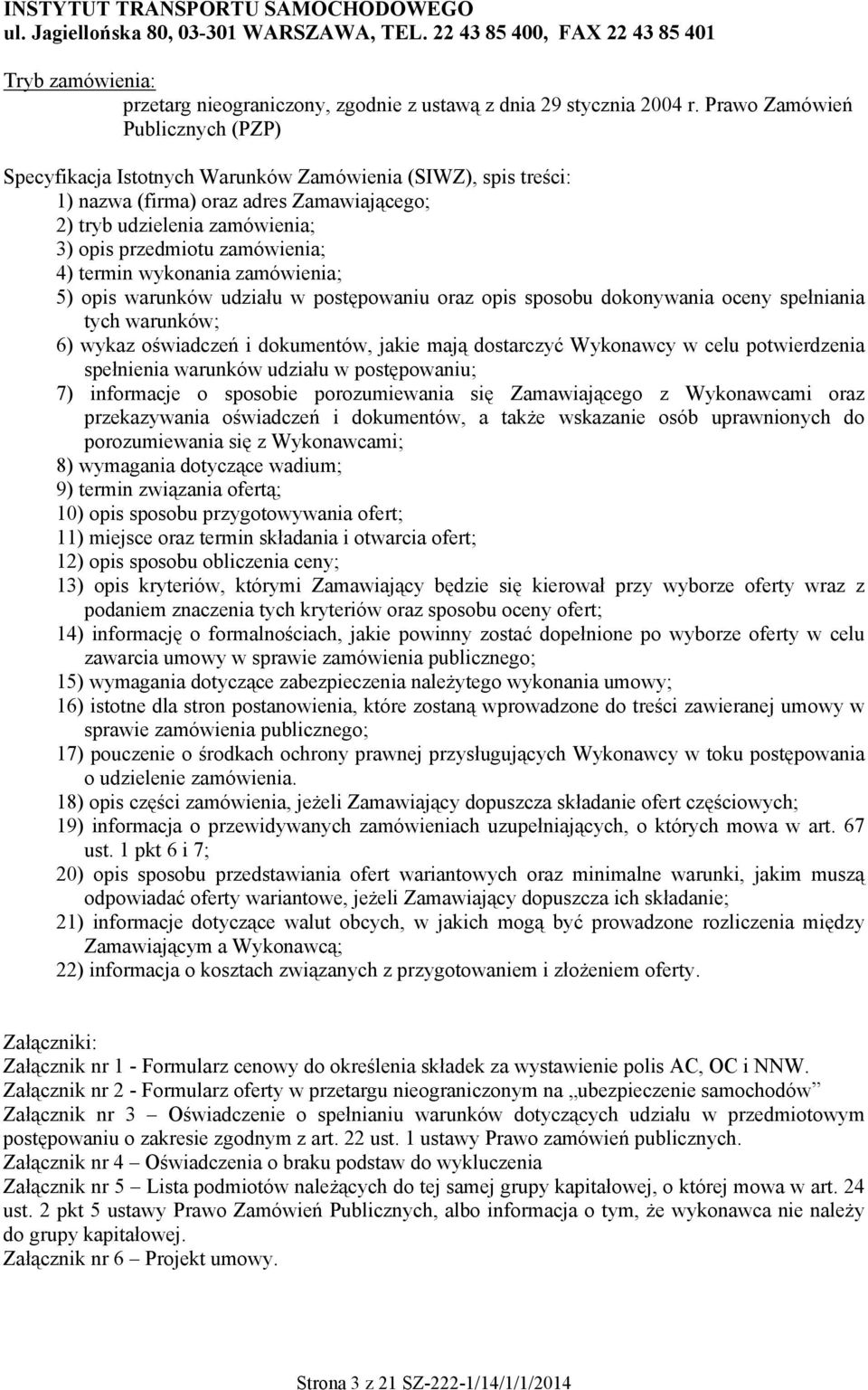 INSTYTUT TRANSPORTU SAMOCHODOWEGO
ul. Jagiellońska 80, 03-301 WARSZAWA, TEL. 22 43 85 400, FAX 22 43 85 401

Tryb zamówienia:
przetarg nieograniczony, zgodnie z ustawą z dnia 29 stycznia 2004 r. Prawo Zamówień Publicznych (PZP)

Specyfikacja Istotnych Warunków Zamówienia (SIWZ), spis treści:
1) nazwa (firma) oraz adres Zamawiającego;
2) tryb udzielenia zamówienia;
3) opis przedmiotu zamówienia;
4) termin wykonania zamówienia;
5) opis warunków udziału w postępowaniu oraz opis sposobu dokonywania oceny spełniania tych warunków;
6) wykaz oświadczeń i dokumentów, jakie mają dostarczyć Wykonawcy w celu potwierdzenia spełnienia warunków udziału w postępowaniu;
7) informacje o sposobie porozumiewania się Zamawiającego z Wykonawcami oraz przekazywania oświadczeń i dokumentów, a także wskazanie osób uprawnionych do porozumiewania się z Wykonawcami;
8) wymagania dotyczące wadium;
9) termin związania ofertą;
10) opis sposobu przygotowywania ofert;
11) miejsce oraz termin składania i otwarcia ofert;
12) opis sposobu obliczenia ceny;
13) opis kryteriów, którymi Zamawiający będzie się kierował przy wyborze oferty wraz z podaniem znaczenia tych kryteriów oraz sposobu oceny ofert;
14) informację o formalnościach, jakie powinny zostać dopełnione po wyborze oferty w celu zawarcia umowy w sprawie zamówienia publicznego;
15) wymagania dotyczące zabezpieczenia należytego wykonania umowy;
16) istotne dla stron postanowienia, które zostaną wprowadzone do treści zawieranej umowy w sprawie zamówienia publicznego;
17) pouczenie o środkach ochrony prawnej przysługujących Wykonawcy w toku postępowania o udzielenie zamówienia.
18) opis części zamówienia, jeżeli Zamawiający dopuszcza składanie ofert częściowych;
19) informacja o przewidywanych zamówieniach uzupełniających, o których mowa w art. 67 ust. 1 pkt 6 i 7;
20) opis sposobu przedstawiania ofert wariantowych oraz minimalne warunki, jakim muszą odpowiadać oferty wariantowe, jeżeli Zamawiający dopuszcza ich składanie;
21) informacje dotyczące walut obcych, w jakich mogą być prowadzone rozliczenia między Zamawiającym a Wykonawcą;
22) informacja o kosztach związanych z przygotowaniem i złożeniem oferty.

Załączniki:
Załącznik nr 1 - Formularz cenowy do określenia składek za wystawienie polis AC, OC i NNW.
Załącznik nr 2 - Formularz oferty w przetargu nieograniczonym na „ubezpieczenie samochodów”
Załącznik nr 3 – Oświadczenie o spełnianiu warunków dotyczących udziału w przedmiotowym postępowaniu o zakresie zgodnym z art. 22 ust. 1 ustawy Prawo zamówień publicznych.
Załącznik nr 4 – Oświadczenia o braku podstaw do wykluczenia
Załącznik nr 5 – Lista podmiotów należących do tej samej grupy kapitałowej, o której mowa w art. 24 ust. 2 pkt 5 ustawy Prawo Zamówień Publicznych, albo informacja o tym, że wykonawca nie należy do grupy kapitałowej.
Załącznik nr 6 – Projekt umowy.

Strona 3 z 21 SZ-222-1/14/1/1/2014